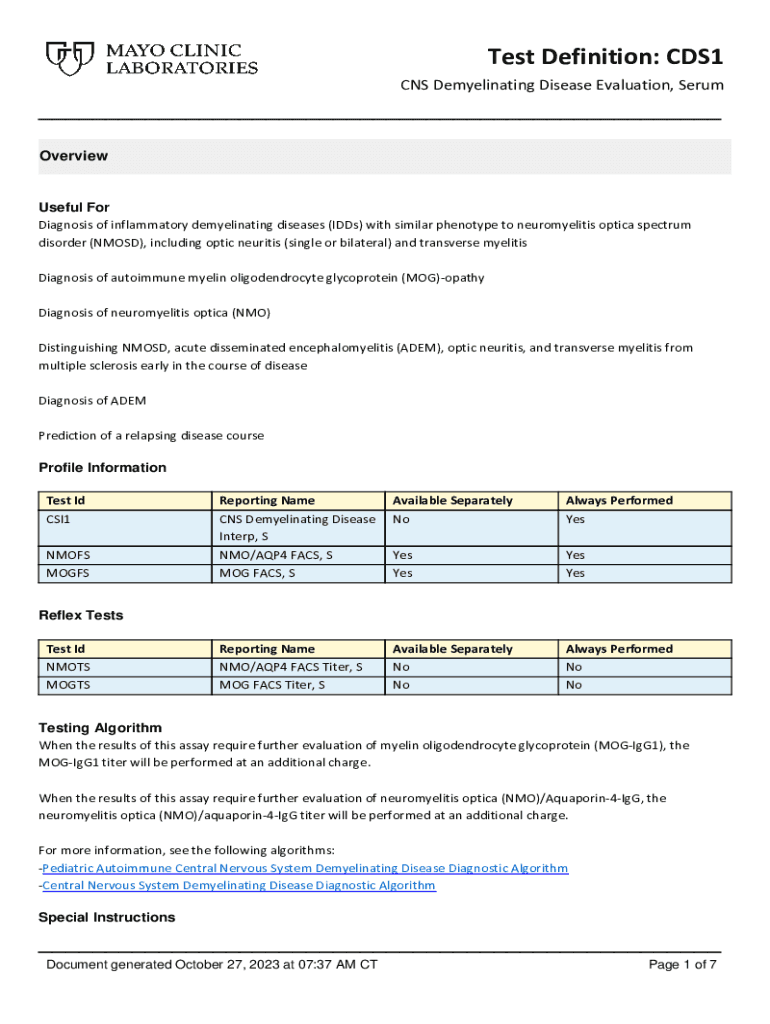 MAYO CLINIC LABORATORIES

Test Definition: CDS1

CNS Demyelinating Disease Evaluation, Serum

Overview

Useful For

Diagnosis of inflammatory demyelinating diseases (IDDs) with similar phenotype to neuromyelitis optica spectrum disorder (NMOSD), including optic neuritis (single or bilateral) and transverse myelitis

Diagnosis of autoimmune myelin oligodendrocyte glycoprotein (MOG)-opathy

Diagnosis of neuromyelitis optica (NMO)

Distinguishing NMOSD, acute disseminated encephalomyelitis (ADEM), optic neuritis, and transverse myelitis from multiple sclerosis early in the course of disease

Diagnosis of ADEM

Prediction of a relapsing disease course

Profile Information

| Test Id | Reporting Name | Available Separately | Always Performed |
|---|---|---|---|
| CSI1 | CNS Demyelinating Disease Interp, S | No | Yes |
| NMOFS | NMO/AQP4 FACS, S | Yes | Yes |
| MOGFS | MOG FACS, S | Yes | Yes |

Reflex Tests

| Test Id | Reporting Name | Available Separately | Always Performed |
|---|---|---|---|
| NMOTS | NMO/AQP4 FACS Titer, S | No | No |
| MOGTS | MOG FACS Titer, S | No | No |

Testing Algorithm

When the results of this assay require further evaluation of myelin oligodendrocyte glycoprotein (MOG-IgG1), the MOG-IgG1 titer will be performed at an additional charge.

When the results of this assay require further evaluation of neuromyelitis optica (NMO)/Aquaporin-4-IgG, the neuromyelitis optica (NMO)/aquaporin-4-IgG titer will be performed at an additional charge.

For more information, see the following algorithms:
-Pediatric Autoimmune Central Nervous System Demyelinating Disease Diagnostic Algorithm
-Central Nervous System Demyelinating Disease Diagnostic Algorithm

Special Instructions

Document generated October 27, 2023 at 07:37 AM CT

Page 1 of 7